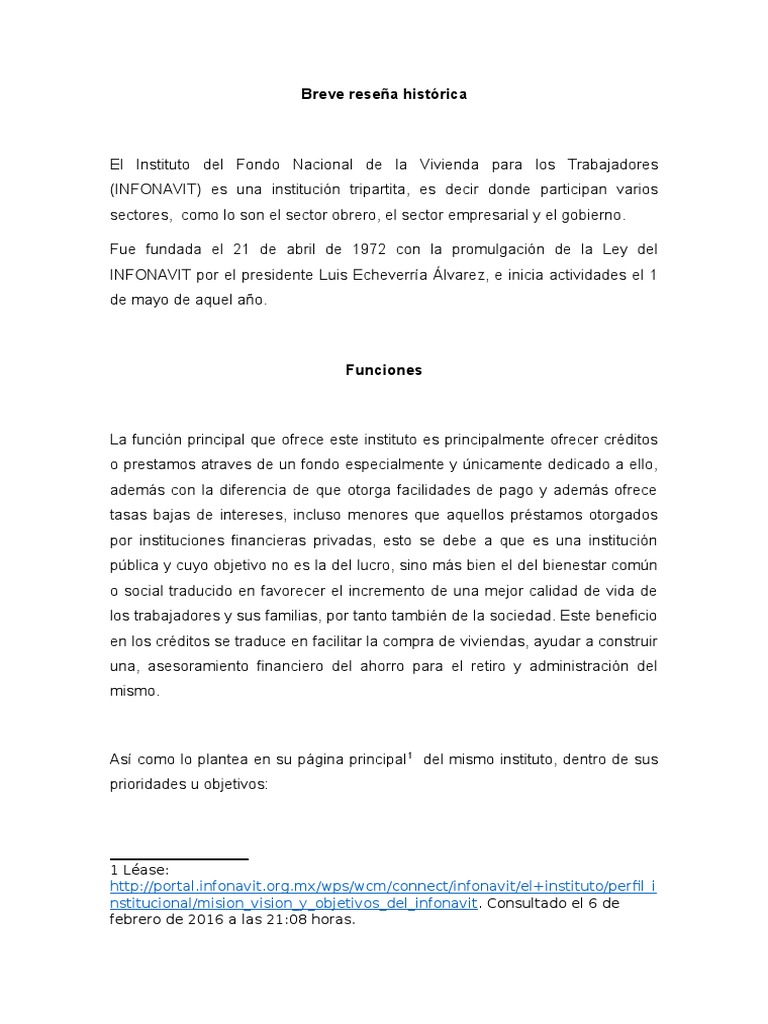 Breve reseña histórica

El Instituto del Fondo Nacional de la Vivienda para los Trabajadores (INFONAVIT) es una institución tripartita, es decir donde participan varios sectores, como lo son el sector obrero, el sector empresarial y el gobierno.

Fue fundada el 21 de abril de 1972 con la promulgación de la Ley del INFONAVIT por el presidente Luis Echeverría Álvarez, e inicia actividades el 1 de mayo de aquel año.

Funciones

La función principal que ofrece este instituto es principalmente ofrecer créditos o prestamos atraves de un fondo especialmente y únicamente dedicado a ello, además con la diferencia de que otorga facilidades de pago y además ofrece tasas bajas de intereses, incluso menores que aquellos préstamos otorgados por instituciones financieras privadas, esto se debe a que es una institución pública y cuyo objetivo no es la del lucro, sino más bien el del bienestar común o social traducido en favorecer el incremento de una mejor calidad de vida de los trabajadores y sus familias, por tanto también de la sociedad. Este beneficio en los créditos se traduce en facilitar la compra de viviendas, ayudar a construir una, asesoramiento financiero del ahorro para el retiro y administración del mismo.

Así como lo plantea en su página principal$^1$ del mismo instituto, dentro de sus prioridades u objetivos:

1 Léase: http://portal.infonavit.org.mx/wps/wcm/connect/infonavit/el+instituto/perfil_institucional/mision_vision_y_objetivos_del_infonavit. Consultado el 6 de febrero de 2016 a las 21:08 horas.